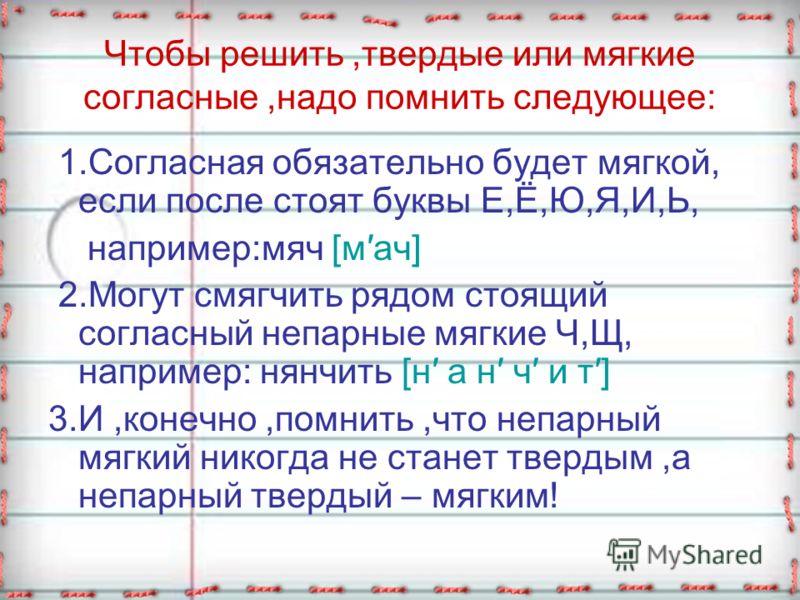 Чтобы решить ,твердые или мягкие согласные ,надо помнить следующее:

1.Согласная обязательно будет мягкой, если после стоят буквы Е,Ё,Ю,Я,И,Ь,

например:мяч [м′ач]

2.Могут смягчить рядом стоящий согласный непарные мягкие Ч,Щ, например: нянчить [н′ а н′ ч′ и т′]

3.И ,конечно ,помнить ,что непарный мягкий никогда не станет твердым ,а непарный твердый – мягким!

MyShared